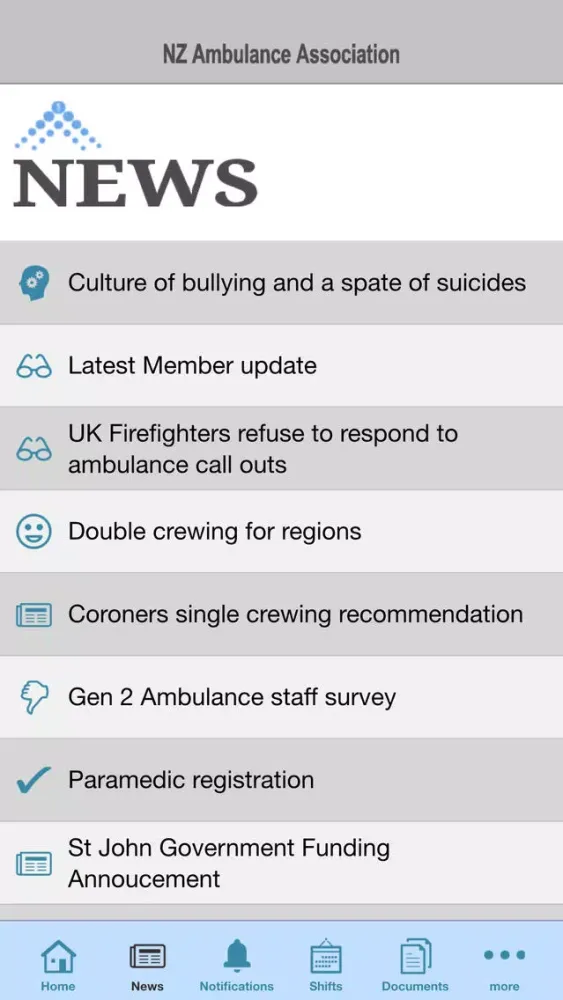 NZ Ambulance Association

NEWS

Culture of bullying and a spate of suicides

Latest Member update

UK Firefighters refuse to respond to ambulance call outs

Double crewing for regions

Coroners single crewing recommendation

Gen 2 Ambulance staff survey

Paramedic registration

St John Government Funding Annoucement

Home
News
Notifications
Shifts
Documents
more